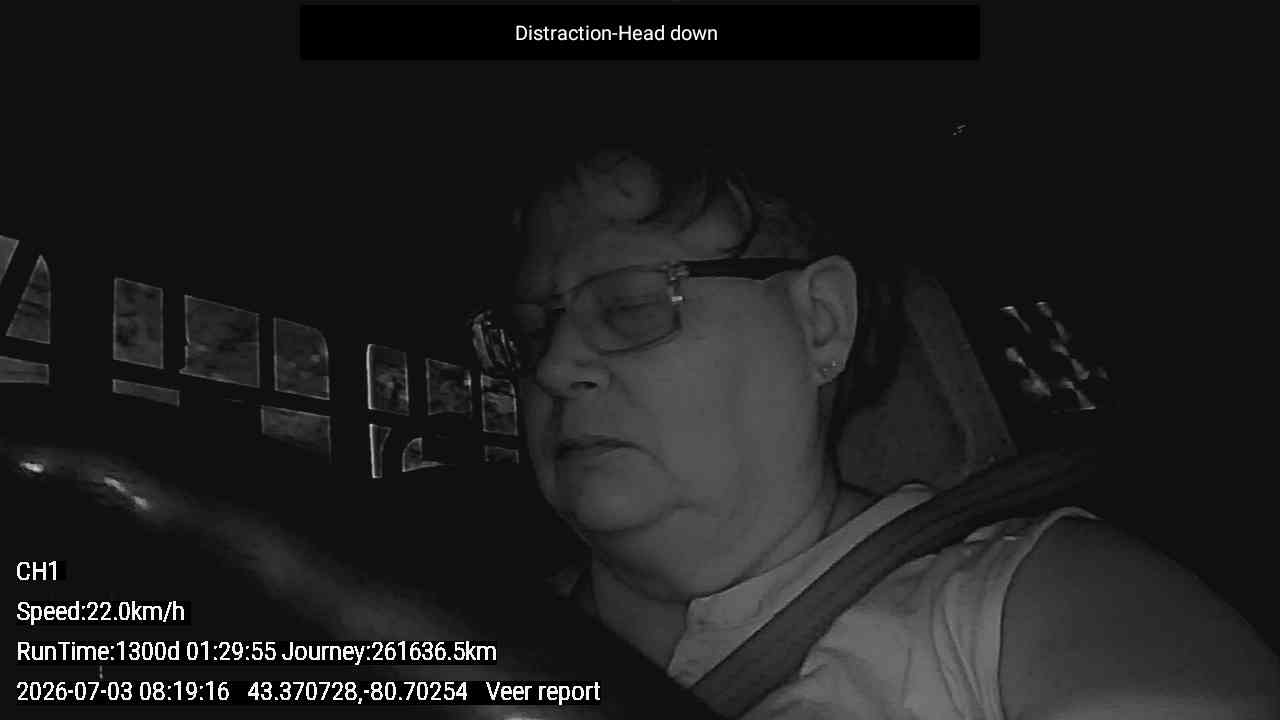 Distraction-Head down

CH1

Speed:22.0km/h

RunTime:1300d 01:29:55 Journey:261636.5km

2026-07-03 08:19:16 43.370728,-80.70254 Veer report